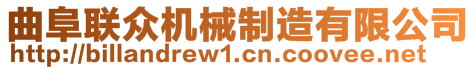 曲阜联众机械制造有限公司
http://billandrew1.cn.coovee.net